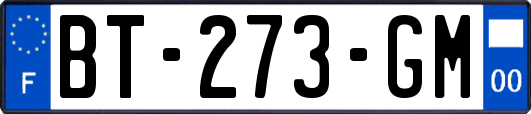 F
BT-273-GM
00